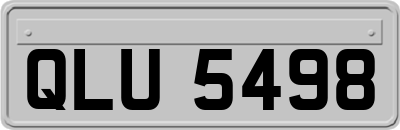 QLU 5498